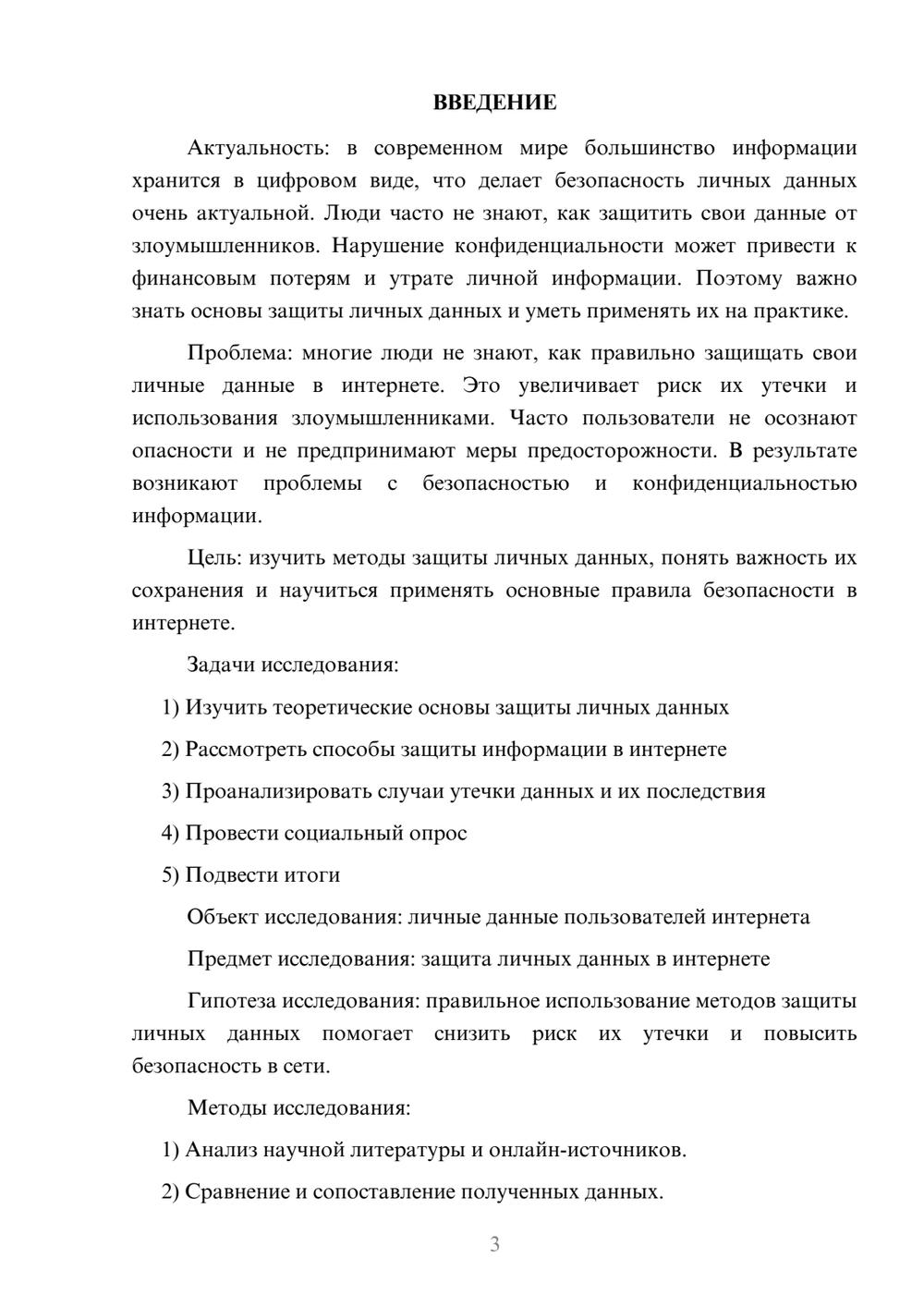 ВВЕДЕНИЕ

Актуальность: в современном мире большинство информации хранится в цифровом виде, что делает безопасность личных данных очень актуальной. Люди часто не знают, как защитить свои данные от злоумышленников. Нарушение конфиденциальности может привести к финансовым потерям и утрате личной информации. Поэтому важно знать основы защиты личных данных и уметь применять их на практике.

Проблема: многие люди не знают, как правильно защищать свои личные данные в интернете. Это увеличивает риск их утечки и использования злоумышленниками. Часто пользователи не осознают опасности и не предпринимают меры предосторожности. В результате возникают проблемы с безопасностью и конфиденциальностью информации.

Цель: изучить методы защиты личных данных, понять важность их сохранения и научиться применять основные правила безопасности в интернете.

Задачи исследования:

1) Изучить теоретические основы защиты личных данных

2) Рассмотреть способы защиты информации в интернете

3) Проанализировать случаи утечки данных и их последствия

4) Провести социальный опрос

5) Подвести итоги

Объект исследования: личные данные пользователей интернета

Предмет исследования: защита личных данных в интернете

Гипотеза исследования: правильное использование методов защиты личных данных помогает снизить риск их утечки и повысить безопасность в сети.

Методы исследования:

1) Анализ научной литературы и онлайн-источников.

2) Сравнение и сопоставление полученных данных.

3